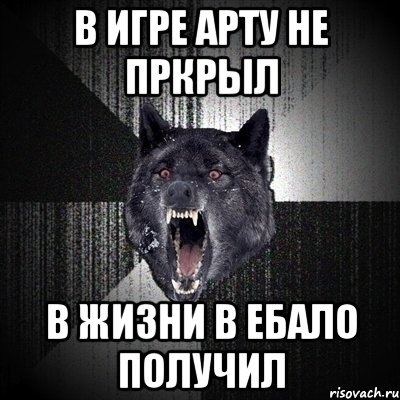 В ИГРЕ АРТУ НЕ ПРКРЫЛ

В ЖИЗНИ В ЕБАЛО ПОЛУЧИЛ

risovach.ru